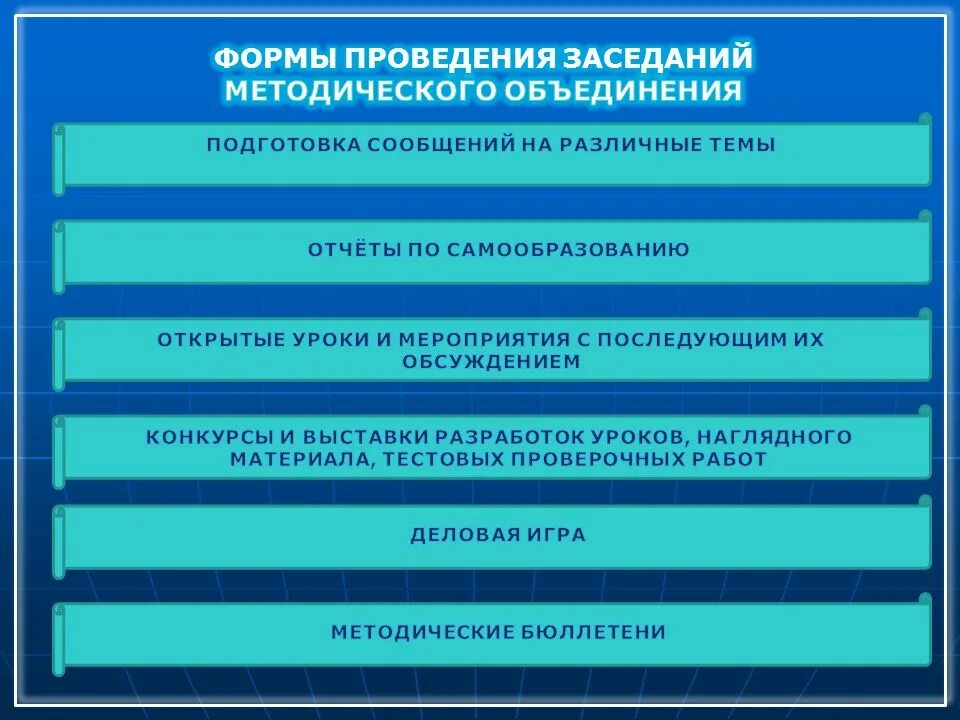 ФОРМЫ ПРОВЕДЕНИЯ ЗАСЕДАНИЙ МЕТОДИЧЕСКОГО ОБЪЕДИНЕНИЯ

ПОДГОТОВКА СООБЩЕНИЙ НА РАЗЛИЧНЫЕ ТЕМЫ

ОТЧЁТЫ ПО САМООБРАЗОВАНИЮ

ОТКРЫТЫЕ УРОКИ И МЕРОПРИЯТИЯ С ПОСЛЕДУЮЩИМ ИХ ОБСУЖДЕНИЕМ

КОНКУРСЫ И ВЫСТАВКИ РАЗРАБОТОК УРОКОВ, НАГЛЯДНОГО МАТЕРИАЛА, ТЕСТОВЫХ ПРОВЕРОЧНЫХ РАБОТ

ДЕЛОВАЯ ИГРА

МЕТОДИЧЕСКИЕ БЮЛЛЕТЕНИ